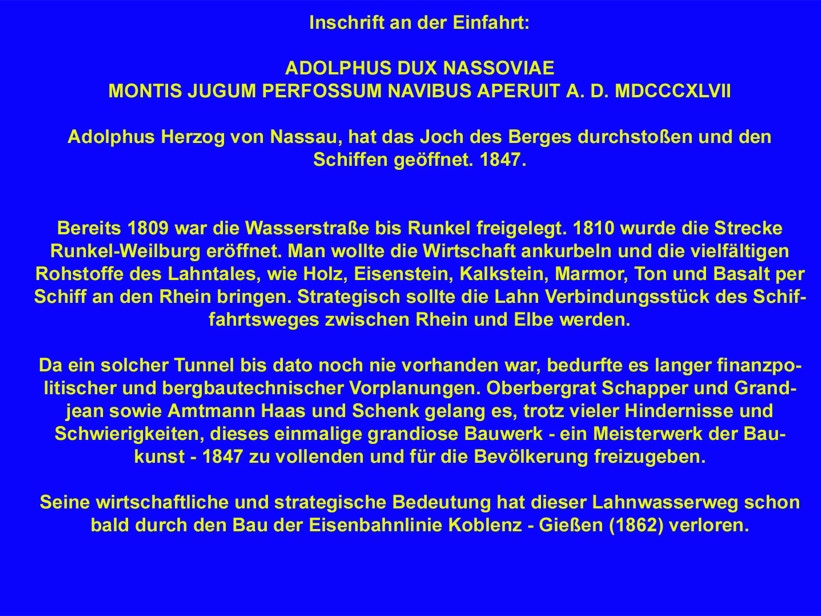 Inschrift an der Einfahrt:

ADOLPHUS DUX NASSOVIAE
MONTIS JUGUM PERFOSSUM NAVIBUS APERUIT A. D. MDCCCXLVII

Adolphus Herzog von Nassau, hat das Joch des Berges durchstoßen und den Schiffen geöffnet. 1847.

Bereits 1809 war die Wasserstraße bis Runkel freigelegt. 1810 wurde die Strecke Runkel-Weilburg eröffnet. Man wollte die Wirtschaft ankurbeln und die vielfältigen Rohstoffe des Lahntales, wie Holz, Eisenstein, Kalkstein, Marmor, Ton und Basalt per Schiff an den Rhein bringen. Strategisch sollte die Lahn Verbindungsstück des Schiffahrtsweges zwischen Rhein und Elbe werden.

Da ein solcher Tunnel bis dato noch nie vorhanden war, bedurfte es langer finanzpolitischer und bergbautechnischer Vorplanungen. Oberbergrat Schapper und Grandjean sowie Amtmann Haas und Schenk gelang es, trotz vieler Hindernisse und Schwierigkeiten, dieses einmalige grandiose Bauwerk - ein Meisterwerk der Baukunst - 1847 zu vollenden und für die Bevölkerung freizugeben.

Seine wirtschaftliche und strategische Bedeutung hat dieser Lahnwasserweg schon bald durch den Bau der Eisenbahnlinie Koblenz - Gießen (1862) verloren.